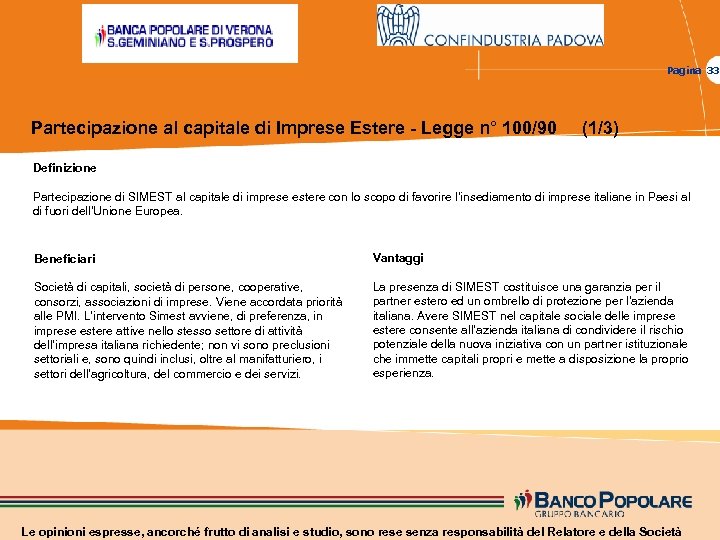 BANCA POPOLARE DI VERONA
S.GEMINIANO E S.PROSPERO

CONFINDUSTRIA PADOVA

Pagina 33

Partecipazione al capitale di Imprese Estere - Legge n° 100/90 (1/3)

Definizione

Partecipazione di SIMEST al capitale di imprese estere con lo scopo di favorire l'insediamento di imprese italiane in Paesi al di fuori dell'Unione Europea.

Beneficiari

Società di capitali, società di persone, cooperative, consorzi, associazioni di imprese. Viene accordata priorità alle PMI. L'intervento Simest avviene, di preferenza, in imprese estere attive nello stesso settore di attività dell'impresa italiana richiedente; non vi sono preclusioni settoriali e, sono quindi inclusi, oltre al manifatturiero, i settori dell'agricoltura, del commercio e dei servizi.

Vantaggi

La presenza di SIMEST costituisce una garanzia per il partner estero ed un ombrello di protezione per l'azienda italiana. Avere SIMEST nel capitale sociale delle imprese estere consente all'azienda italiana di condividere il rischio potenziale della nuova iniziativa con un partner istituzionale che immette capitali propri e mette a disposizione la proprio esperienza.

BANCO POPOLARE
GRUPPO BANCARIO

Le opinioni espresse, ancorché frutto di analisi e studio, sono rese senza responsabilità del Relatore e della Società